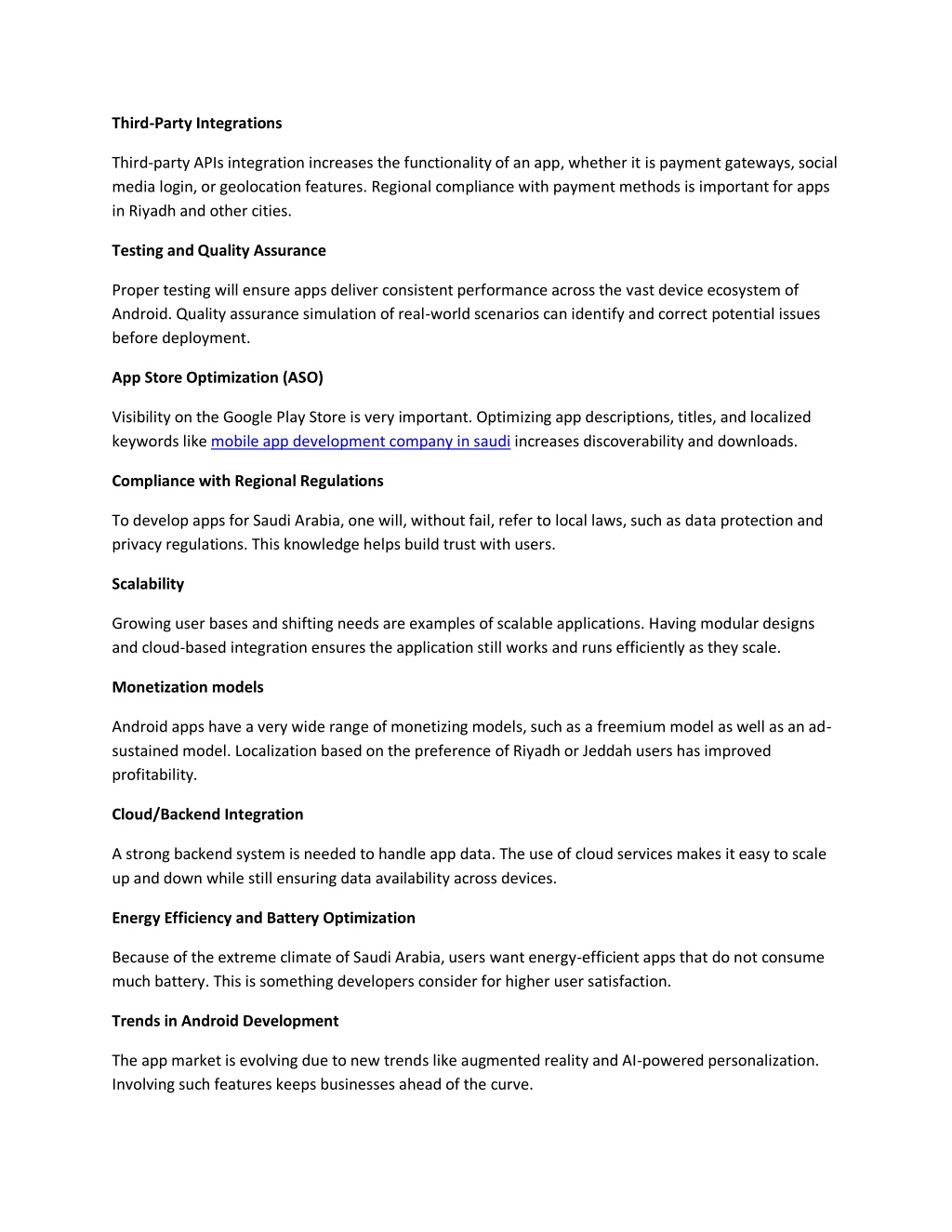 Third-Party Integrations

Third-party APIs integration increases the functionality of an app, whether it is payment gateways, social media login, or geolocation features. Regional compliance with payment methods is important for apps in Riyadh and other cities.

Testing and Quality Assurance

Proper testing will ensure apps deliver consistent performance across the vast device ecosystem of Android. Quality assurance simulation of real-world scenarios can identify and correct potential issues before deployment.

App Store Optimization (ASO)

Visibility on the Google Play Store is very important. Optimizing app descriptions, titles, and localized keywords like mobile app development company in saudi increases discoverability and downloads.

Compliance with Regional Regulations

To develop apps for Saudi Arabia, one will, without fail, refer to local laws, such as data protection and privacy regulations. This knowledge helps build trust with users.

Scalability

Growing user bases and shifting needs are examples of scalable applications. Having modular designs and cloud-based integration ensures the application still works and runs efficiently as they scale.

Monetization models

Android apps have a very wide range of monetizing models, such as a freemium model as well as an ad-sustained model. Localization based on the preference of Riyadh or Jeddah users has improved profitability.

Cloud/Backend Integration

A strong backend system is needed to handle app data. The use of cloud services makes it easy to scale up and down while still ensuring data availability across devices.

Energy Efficiency and Battery Optimization

Because of the extreme climate of Saudi Arabia, users want energy-efficient apps that do not consume much battery. This is something developers consider for higher user satisfaction.

Trends in Android Development

The app market is evolving due to new trends like augmented reality and AI-powered personalization. Involving such features keeps businesses ahead of the curve.